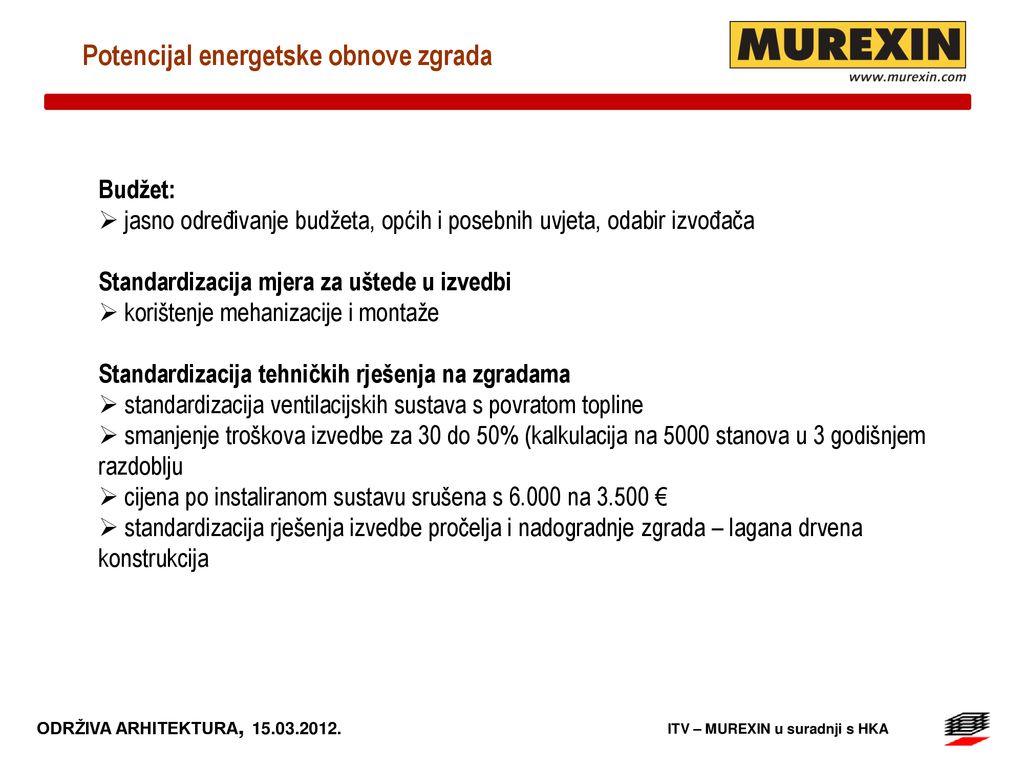 Potencijal energetske obnove zgrada

MUREXIN
www.murexin.com

Budžet:
➢ jasno određivanje budžeta, općih i posebnih uvjeta, odabir izvođača

Standardizacija mjera za uštede u izvedbi
➢ korištenje mehanizacije i montaže

Standardizacija tehničkih rješenja na zgradama
➢ standardizacija ventilacijskih sustava s povratom topline
➢ smanjenje troškova izvedbe za 30 do 50% (kalkulacija na 5000 stanova u 3 godišnjem razdoblju
➢ cijena po instaliranom sustavu srušena s 6.000 na 3.500 €
➢ standardizacija rješenja izvedbe pročelja i nadogradnje zgrada – lagana drvena konstrukcija

ODRŽIVA ARHITEKTURA, 15.03.2012.

ITV – MUREXIN u suradnji s HKA